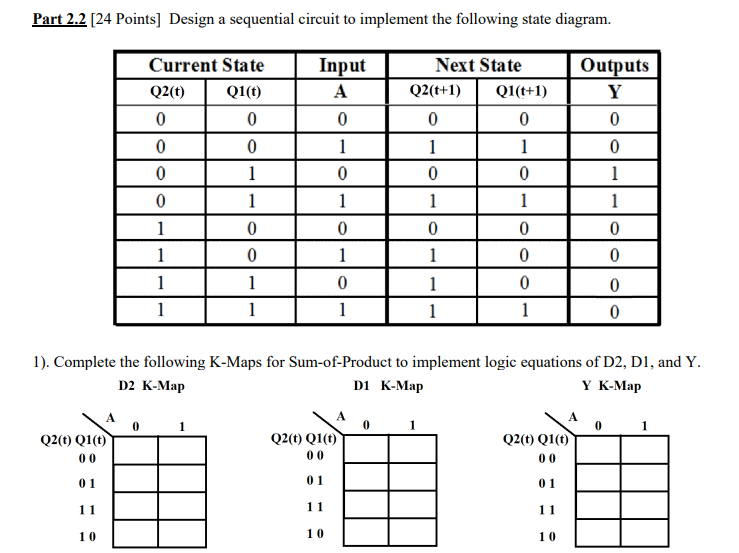 Part 2.2 [24 Points] Design a sequential circuit to implement the following state diagram.

| Current State | | Input | Next State | | Outputs |
|---|---|---|---|---|---|
| Q2(t) | Q1(t) | A | Q2(t+1) | Q1(t+1) | Y |
| 0 | 0 | 0 | 0 | 0 | 0 |
| 0 | 0 | 1 | 1 | 1 | 0 |
| 0 | 1 | 0 | 0 | 0 | 1 |
| 0 | 1 | 1 | 1 | 1 | 1 |
| 1 | 0 | 0 | 0 | 0 | 0 |
| 1 | 0 | 1 | 1 | 0 | 0 |
| 1 | 1 | 0 | 1 | 0 | 0 |
| 1 | 1 | 1 | 1 | 1 | 0 |

1). Complete the following K-Maps for Sum-of-Product to implement logic equations of D2, D1, and Y.

D2 K-Map

| Q2(t) Q1(t) \ A | 0 | 1 |
|---|---|---|
| 0 0 | | |
| 0 1 | | |
| 1 1 | | |
| 1 0 | | |

D1 K-Map

| Q2(t) Q1(t) \ A | 0 | 1 |
|---|---|---|
| 0 0 | | |
| 0 1 | | |
| 1 1 | | |
| 1 0 | | |

Y K-Map

| Q2(t) Q1(t) \ A | 0 | 1 |
|---|---|---|
| 0 0 | | |
| 0 1 | | |
| 1 1 | | |
| 1 0 | | |